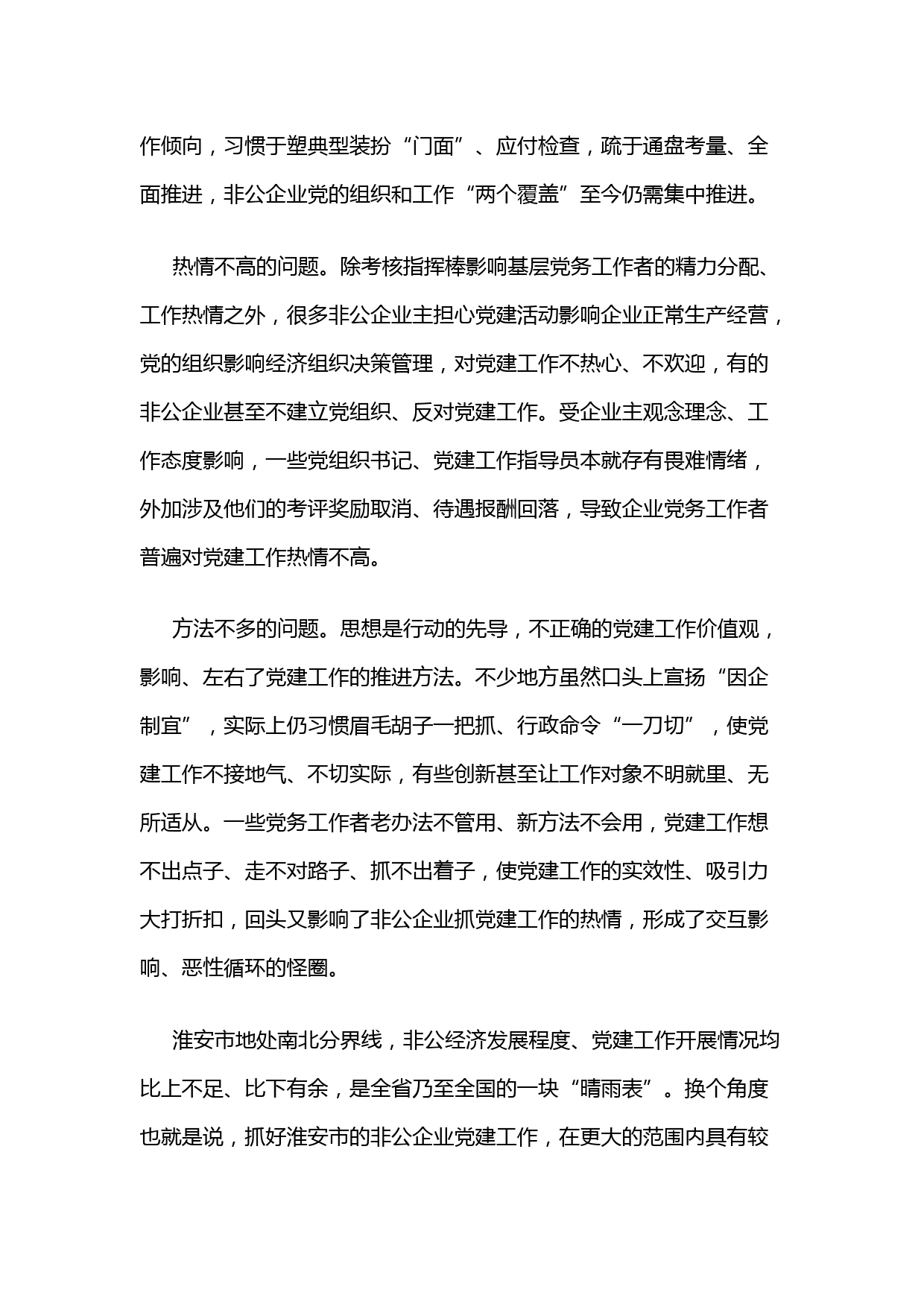 作倾向，习惯于塑典型装扮“门面”、应付检查，疏于通盘考量、全面推进，非公企业党的组织和工作“两个覆盖”至今仍需集中推进。

热情不高的问题。除考核指挥棒影响基层党务工作者的精力分配、工作热情之外，很多非公企业主担心党建活动影响企业正常生产经营，党的组织影响经济组织决策管理，对党建工作不热心、不欢迎，有的非公企业甚至不建立党组织、反对党建工作。受企业主观念理念、工作态度影响，一些党组织书记、党建工作指导员本就存有畏难情绪，外加涉及他们的考评奖励取消、待遇报酬回落，导致企业党务工作者普遍对党建工作热情不高。

方法不多的问题。思想是行动的先导，不正确的党建工作价值观，影响、左右了党建工作的推进方法。不少地方虽然口头上宣扬“因企制宜”，实际上仍习惯眉毛胡子一把抓、行政命令“一刀切”，使党建工作不接地气、不切实际，有些创新甚至让工作对象不明就里、无所适从。一些党务工作者老办法不管用、新方法不会用，党建工作想不出点子、走不对路子、抓不出着子，使党建工作的实效性、吸引力大打折扣，回头又影响了非公企业抓党建工作的热情，形成了交互影响、恶性循环的怪圈。

淮安市地处南北分界线，非公经济发展程度、党建工作开展情况均比上不足、比下有余，是全省乃至全国的一块“晴雨表”。换个角度也就是说，抓好淮安市的非公企业党建工作，在更大的范围内具有较